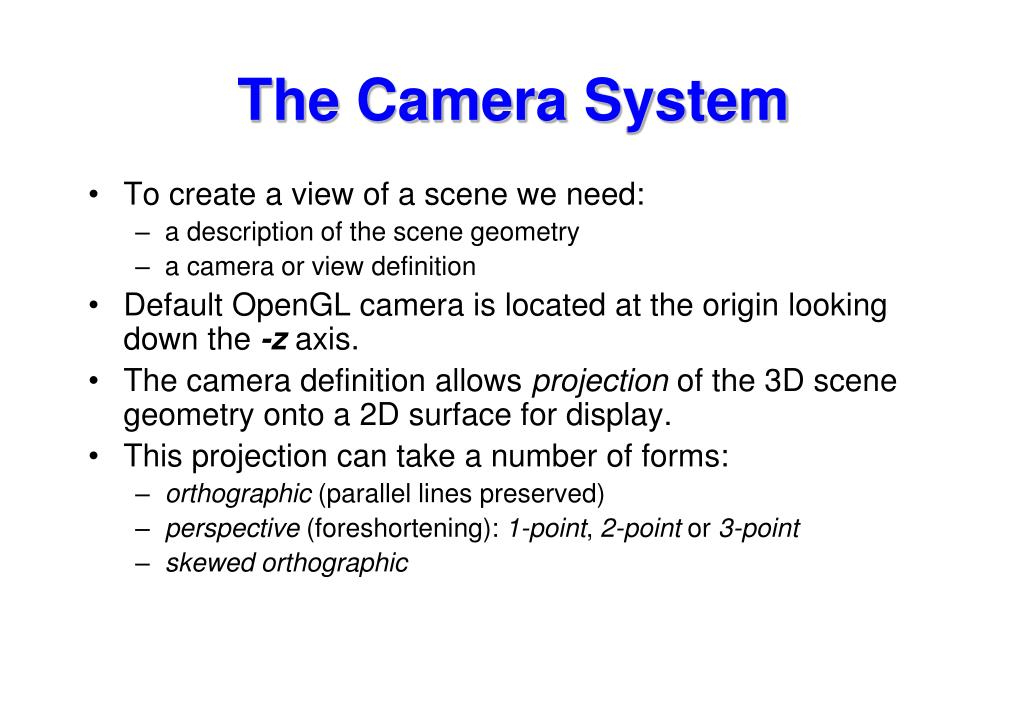 The Camera System

• To create a view of a scene we need:
– a description of the scene geometry
– a camera or view definition
• Default OpenGL camera is located at the origin looking down the -z axis.
• The camera definition allows projection of the 3D scene geometry onto a 2D surface for display.
• This projection can take a number of forms:
– orthographic (parallel lines preserved)
– perspective (foreshortening): 1-point, 2-point or 3-point
– skewed orthographic